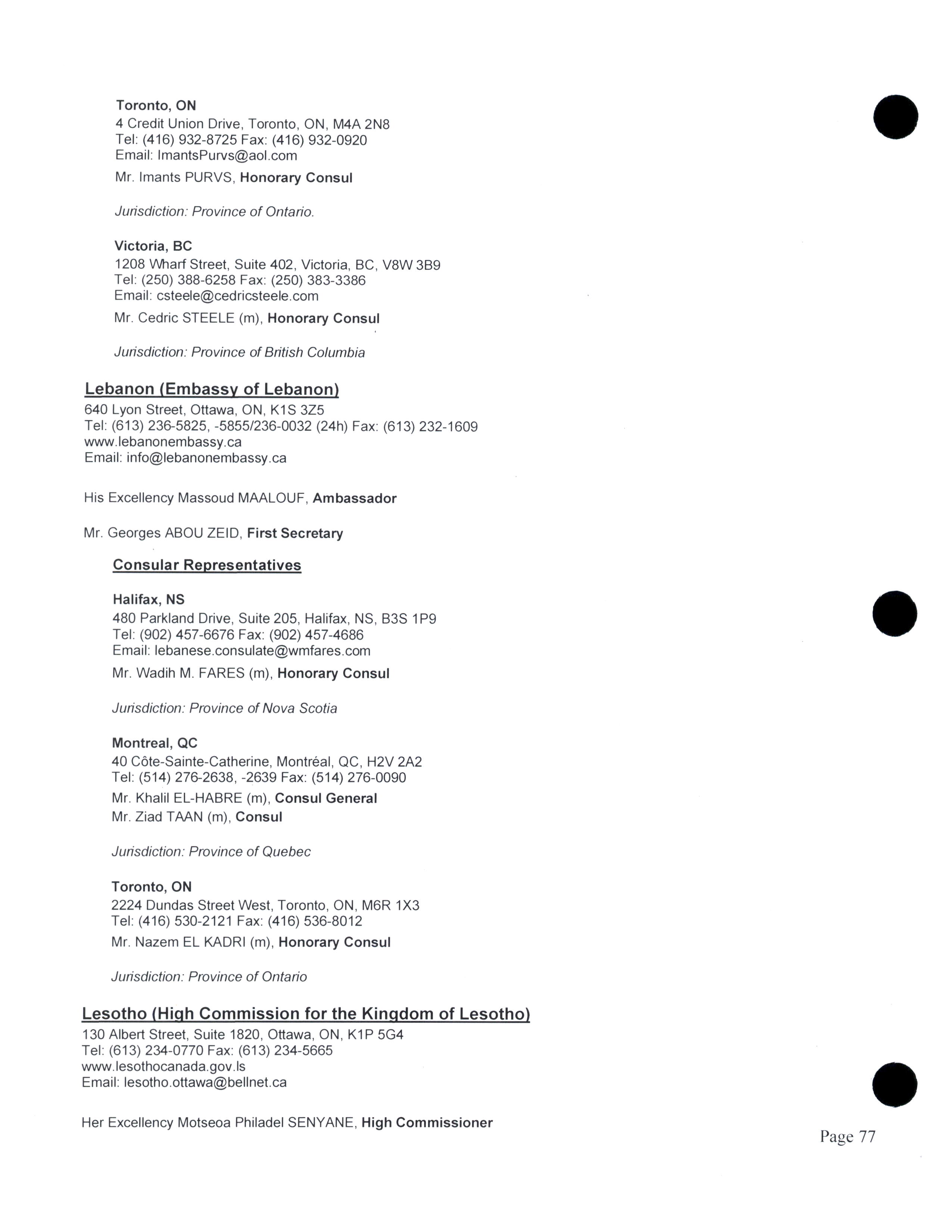 Toronto, ON
4 Credit Union Drive, Toronto, ON, M4A 2N8
Tel: (416) 932-8725 Fax: (416) 932-0920
Email: ImantsPurvs@aol.com

Mr. Imants PURVS, Honorary Consul

Jurisdiction: Province of Ontario.

Victoria, BC
1208 Wharf Street, Suite 402, Victoria, BC, V8W 3B9
Tel: (250) 388-6258 Fax: (250) 383-3386
Email: csteele@cedricsteele.com

Mr. Cedric STEELE (m), Honorary Consul

Jurisdiction: Province of British Columbia

Lebanon (Embassy of Lebanon)
640 Lyon Street, Ottawa, ON, K1S 3Z5
Tel: (613) 236-5825, -5855/236-0032 (24h) Fax: (613) 232-1609
www.lebanonembassy.ca
Email: info@lebanonembassy.ca

His Excellency Massoud MAALOUF, Ambassador

Mr. Georges ABOU ZEID, First Secretary

Consular Representatives

Halifax, NS
480 Parkland Drive, Suite 205, Halifax, NS, B3S 1P9
Tel: (902) 457-6676 Fax: (902) 457-4686
Email: lebanese.consulate@wmfares.com

Mr. Wadih M. FARES (m), Honorary Consul

Jurisdiction: Province of Nova Scotia

Montreal, QC
40 Côte-Sainte-Catherine, Montréal, QC, H2V 2A2
Tel: (514) 276-2638, -2639 Fax: (514) 276-0090

Mr. Khalil EL-HABRE (m), Consul General
Mr. Ziad TAAN (m), Consul

Jurisdiction: Province of Quebec

Toronto, ON
2224 Dundas Street West, Toronto, ON, M6R 1X3
Tel: (416) 530-2121 Fax: (416) 536-8012

Mr. Nazem EL KADRI (m), Honorary Consul

Jurisdiction: Province of Ontario

Lesotho (High Commission for the Kingdom of Lesotho)
130 Albert Street, Suite 1820, Ottawa, ON, K1P 5G4
Tel: (613) 234-0770 Fax: (613) 234-5665
www.lesothocanada.gov.ls
Email: lesotho.ottawa@bellnet.ca

Her Excellency Motseoa Philadel SENYANE, High Commissioner

Page 77